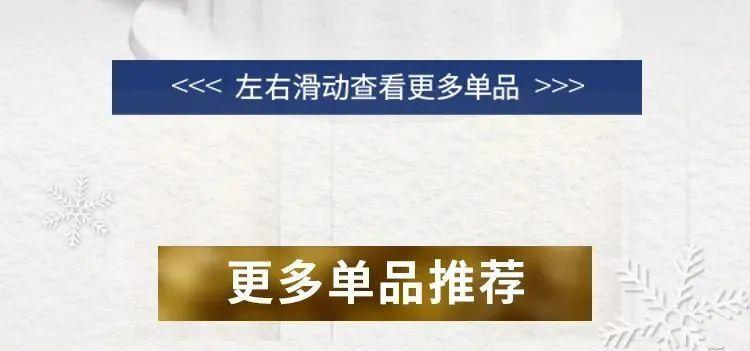 <<< 左右滑动查看更多单品 >>>

更多单品推荐